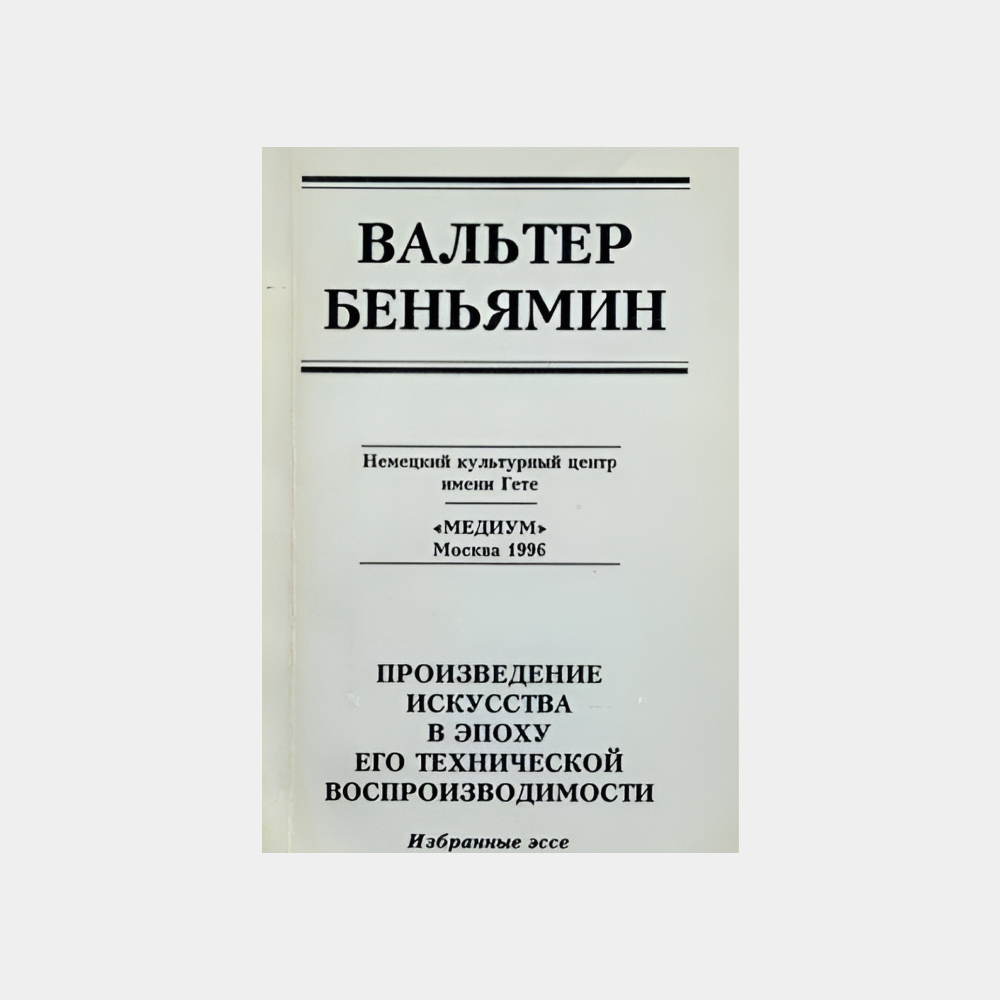 ВАЛЬТЕР
БЕНЬЯМИН

Немецкий культурный центр
имени Гете

«МЕДИУМ»
Москва 1996

ПРОИЗВЕДЕНИЕ
ИСКУССТВА
В ЭПОХУ
ЕГО ТЕХНИЧЕСКОЙ
ВОСПРОИЗВОДИМОСТИ

Избранные эссе